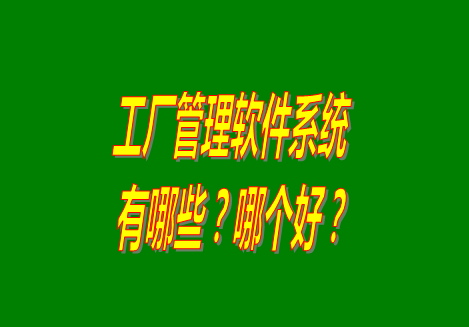 工厂管理软件系统
有哪些？哪个好？